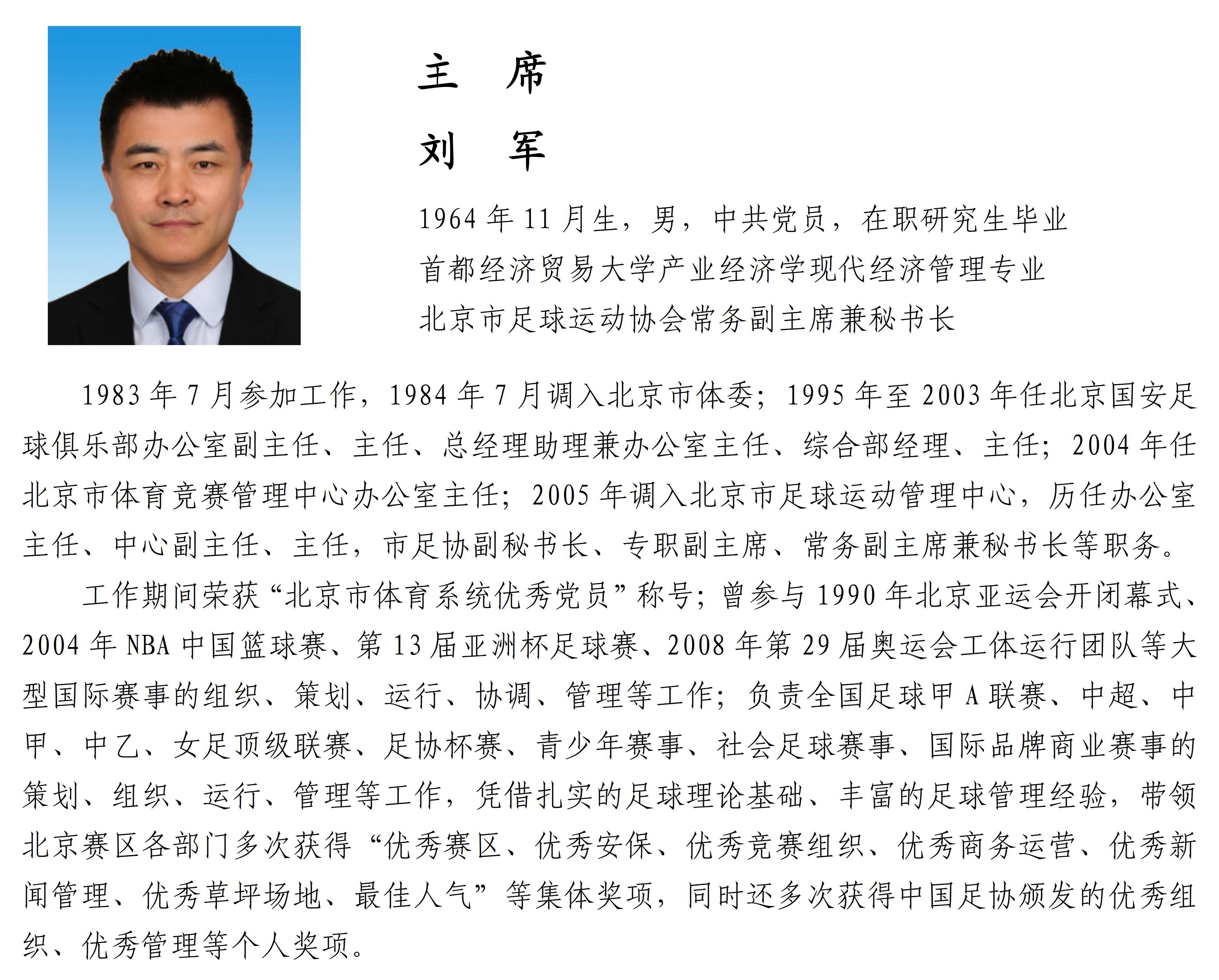 主　席
刘　军

1964 年 11 月生，男，中共党员，在职研究生毕业
首都经济贸易大学产业经济学现代经济管理专业
北京市足球运动协会常务副主席兼秘书长

1983 年 7 月参加工作，1984 年 7 月调入北京市体委；1995 年至 2003 年任北京国安足球俱乐部办公室副主任、主任、总经理助理兼办公室主任、综合部经理、主任；2004 年任北京市体育竞赛管理中心办公室主任；2005 年调入北京市足球运动管理中心，历任办公室主任、中心副主任、主任，市足协副秘书长、专职副主席、常务副主席兼秘书长等职务。

工作期间荣获“北京市体育系统优秀党员”称号；曾参与 1990 年北京亚运会开闭幕式、2004 年 NBA 中国篮球赛、第 13 届亚洲杯足球赛、2008 年第 29 届奥运会工体运行团队等大型国际赛事的组织、策划、运行、协调、管理等工作；负责全国足球甲 A 联赛、中超、中甲、中乙、女足顶级联赛、足协杯赛、青少年赛事、社会足球赛事、国际品牌商业赛事的策划、组织、运行、管理等工作，凭借扎实的足球理论基础、丰富的足球管理经验，带领北京赛区各部门多次获得“优秀赛区、优秀安保、优秀竞赛组织、优秀商务运营、优秀新闻管理、优秀草坪场地、最佳人气”等集体奖项，同时还多次获得中国足协颁发的优秀组织、优秀管理等个人奖项。